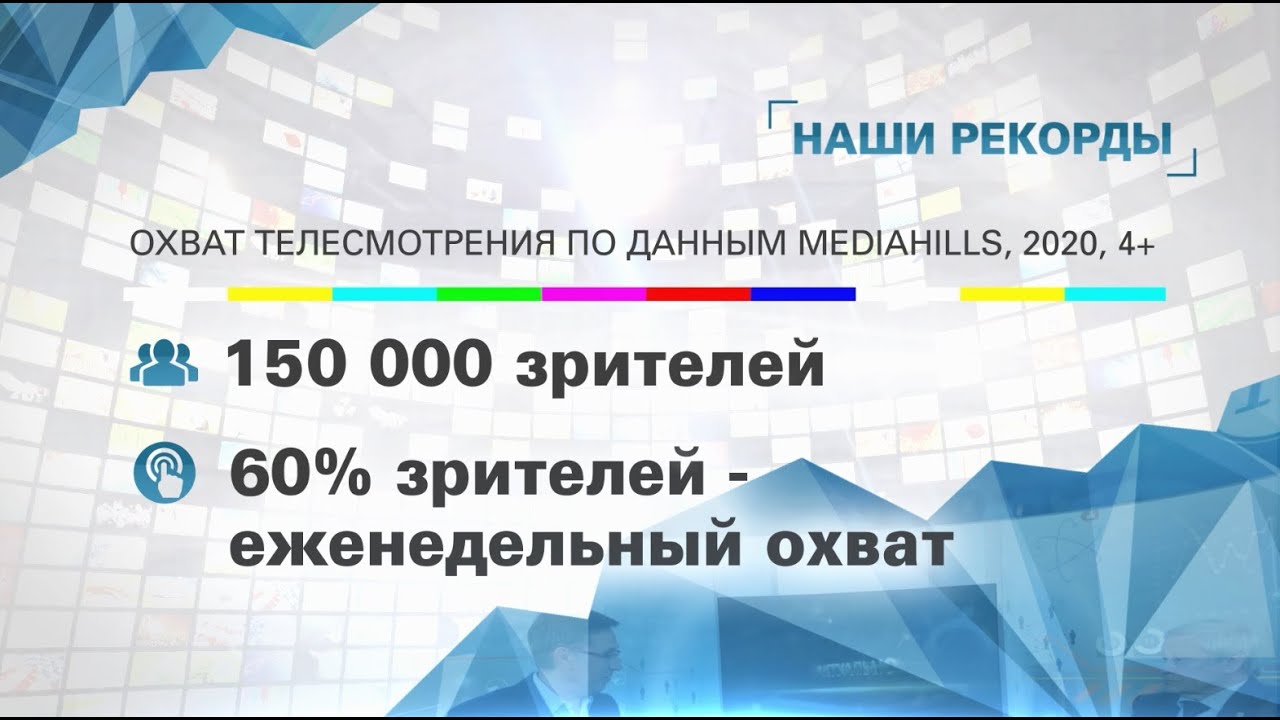 НАШИ РЕКОРДЫ

ОХВАТ ТЕЛЕСМОТРЕНИЯ ПО ДАННЫМ MEDIAHILLS, 2020, 4+

150 000 зрителей

60% зрителей - еженедельный охват